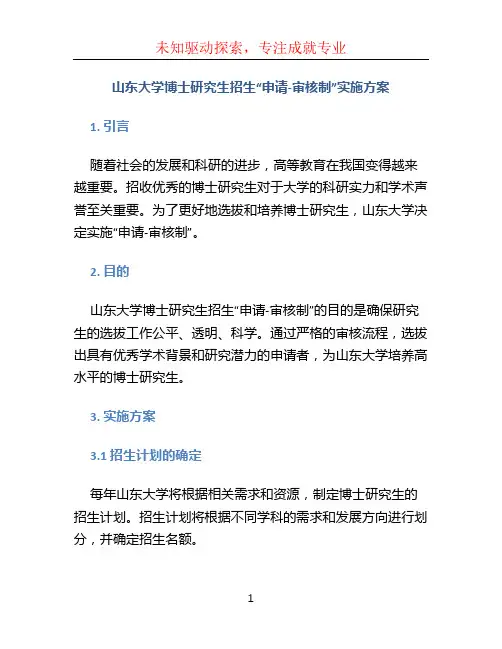 未知驱动探索，专注成就专业

山东大学博士研究生招生“申请-审核制”实施方案

1. 引言

随着社会的发展和科研的进步，高等教育在我国变得越来越重要。招收优秀的博士研究生对于大学的科研实力和学术声誉至关重要。为了更好地选拔和培养博士研究生，山东大学决定实施“申请-审核制”。

2. 目的

山东大学博士研究生招生“申请-审核制”的目的是确保研究生的选拔工作公平、透明、科学。通过严格的审核流程，选拔出具有优秀学术背景和研究潜力的申请者，为山东大学培养高水平的博士研究生。

3. 实施方案

3.1 招生计划的确定

每年山东大学将根据相关需求和资源，制定博士研究生的招生计划。招生计划将根据不同学科的需求和发展方向进行划分，并确定招生名额。

1